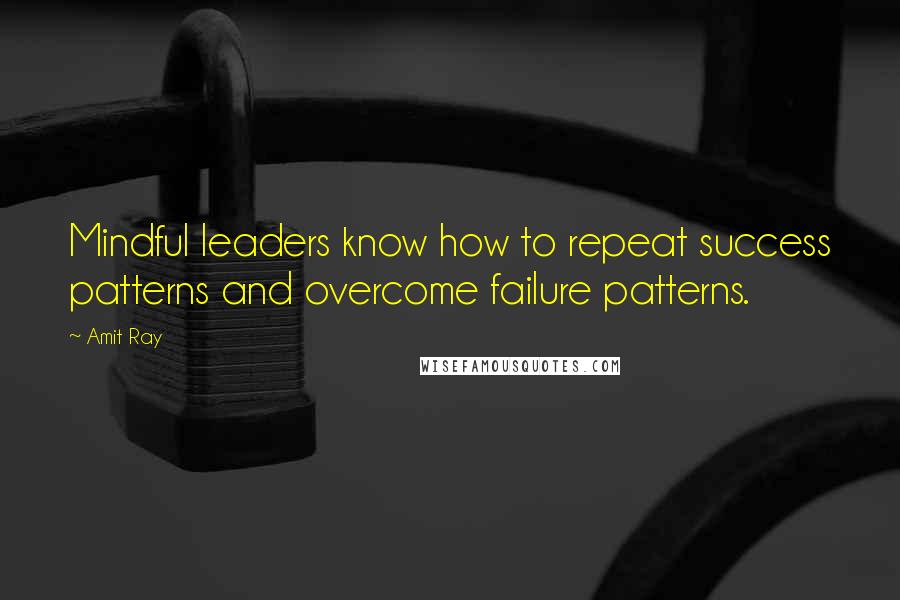 Mindful leaders know how to repeat success patterns and overcome failure patterns.

~ Amit Ray

WISEFAMOUSQUOTES.COM